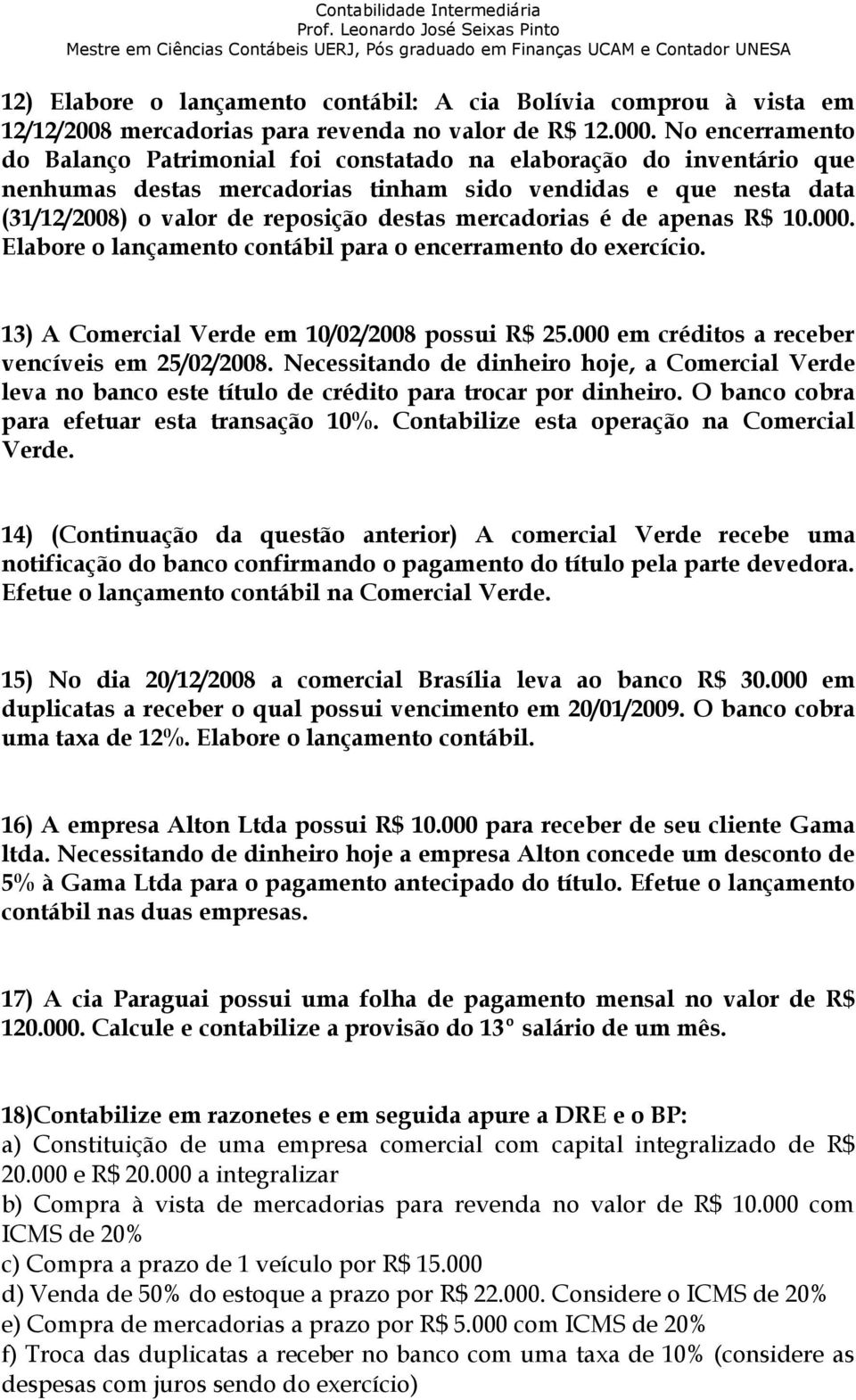 Contabilidade Intermediária
Prof. Leonardo José Seixas Pinto
Mestre em Ciências Contábeis UERJ, Pós graduado em Finanças UCAM e Contador UNESA

12) Elabore o lançamento contábil: A cia Bolívia comprou à vista em 12/12/2008 mercadorias para revenda no valor de R$ 12.000. No encerramento do Balanço Patrimonial foi constatado na elaboração do inventário que nenhumas destas mercadorias tinham sido vendidas e que nesta data (31/12/2008) o valor de reposição destas mercadorias é de apenas R$ 10.000. Elabore o lançamento contábil para o encerramento do exercício.

13) A Comercial Verde em 10/02/2008 possui R$ 25.000 em créditos a receber vencíveis em 25/02/2008. Necessitando de dinheiro hoje, a Comercial Verde leva no banco este título de crédito para trocar por dinheiro. O banco cobra para efetuar esta transação 10%. Contabilize esta operação na Comercial Verde.

14) (Continuação da questão anterior) A comercial Verde recebe uma notificação do banco confirmando o pagamento do título pela parte devedora. Efetue o lançamento contábil na Comercial Verde.

15) No dia 20/12/2008 a comercial Brasília leva ao banco R$ 30.000 em duplicatas a receber o qual possui vencimento em 20/01/2009. O banco cobra uma taxa de 12%. Elabore o lançamento contábil.

16) A empresa Alton Ltda possui R$ 10.000 para receber de seu cliente Gama ltda. Necessitando de dinheiro hoje a empresa Alton concede um desconto de 5% à Gama Ltda para o pagamento antecipado do título. Efetue o lançamento contábil nas duas empresas.

17) A cia Paraguai possui uma folha de pagamento mensal no valor de R$ 120.000. Calcule e contabilize a provisão do 13° salário de um mês.

18)Contabilize em razonetes e em seguida apure a DRE e o BP:
a) Constituição de uma empresa comercial com capital integralizado de R$ 20.000 e R$ 20.000 a integralizar
b) Compra à vista de mercadorias para revenda no valor de R$ 10.000 com ICMS de 20%
c) Compra a prazo de 1 veículo por R$ 15.000
d) Venda de 50% do estoque a prazo por R$ 22.000. Considere o ICMS de 20%
e) Compra de mercadorias a prazo por R$ 5.000 com ICMS de 20%
f) Troca das duplicatas a receber no banco com uma taxa de 10% (considere as despesas com juros sendo do exercício)